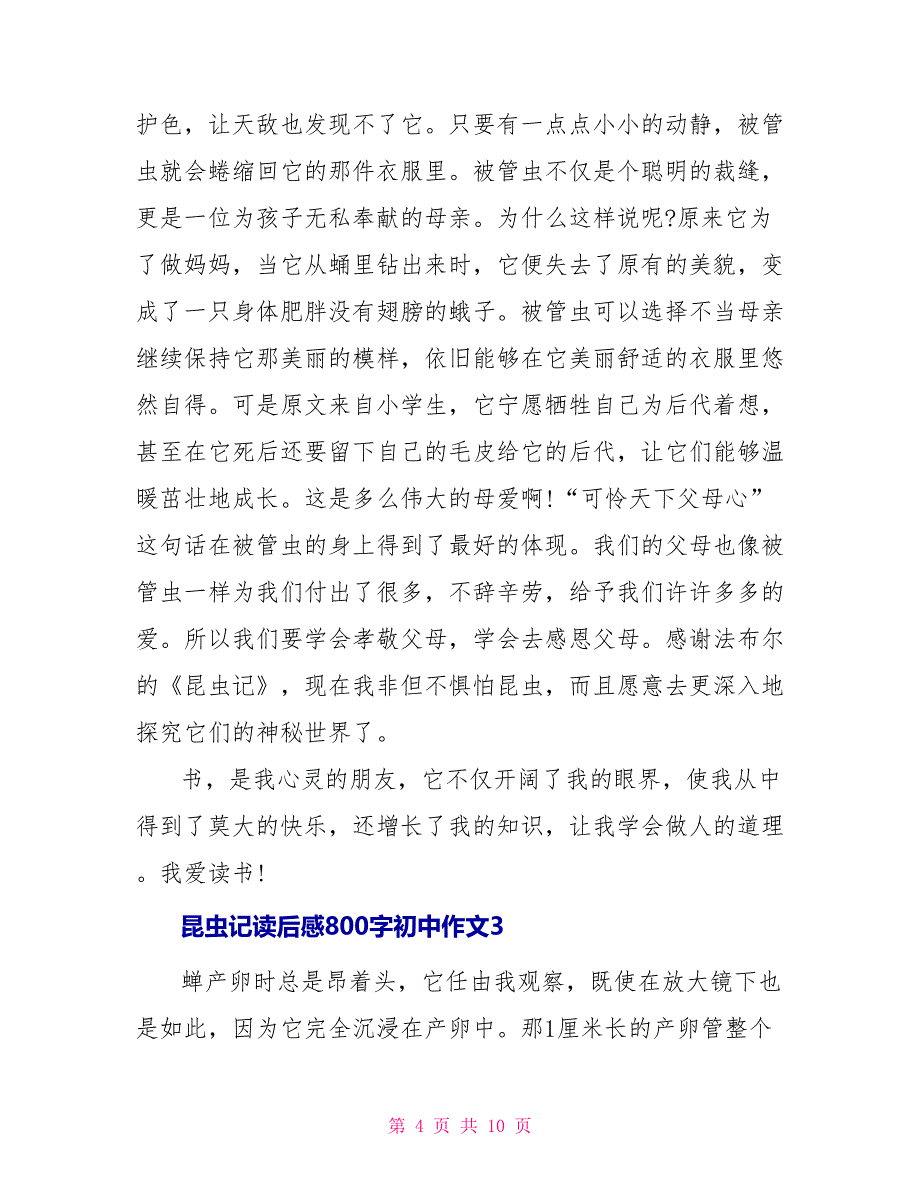 护色，让天敌也发现不了它。只要有一点点小小的动静，被管虫就会蜷缩回它的那件衣服里。被管虫不仅是个聪明的裁缝，更是一位为孩子无私奉献的母亲。为什么这样说呢?原来它为了做妈妈，当它从蛹里钻出来时，它便失去了原有的美貌，变成了一只身体肥胖没有翅膀的蛾子。被管虫可以选择不当母亲继续保持它那美丽的模样，依旧能够在它美丽舒适的衣服里悠然自得。可是原文来自小学生，它宁愿牺牲自己为后代着想，甚至在它死后还要留下自己的毛皮给它的后代，让它们能够温暖茁壮地成长。这是多么伟大的母爱啊!“可怜天下父母心”这句话在被管虫的身上得到了最好的体现。我们的父母也像被管虫一样为我们付出了很多，不辞辛劳，给予我们许许多多的爱。所以我们要学会孝敬父母，学会去感恩父母。感谢法布尔的《昆虫记》，现在我非但不惧怕昆虫，而且愿意去更深入地探究它们的神秘世界了。

书，是我心灵的朋友，它不仅开阔了我的眼界，使我从中得到了莫大的快乐，还增长了我的知识，让我学会做人的道理。我爱读书!

昆虫记读后感800字初中作文3

蝉产卵时总是昂着头，它任由我观察，既使在放大镜下也是如此，因为它完全沉浸在产卵中。那1厘米长的产卵管整个

第 4 页 共 10 页